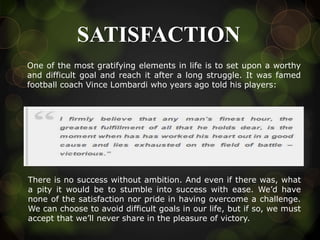 SATISFACTION

One of the most gratifying elements in life is to set upon a worthy and difficult goal and reach it after a long struggle. It was famed football coach Vince Lombardi who years ago told his players:

“I firmly believe that any man's finest hour, the greatest fulfillment of all that he holds dear, is the moment when has has worked his heart out in a good cause and lies exhausted on the field of battle – victorious.”

There is no success without ambition. And even if there was, what a pity it would be to stumble into success with ease. We'd have none of the satisfaction nor pride in having overcome a challenge. We can choose to avoid difficult goals in our life, but if so, we must accept that we'll never share in the pleasure of victory.